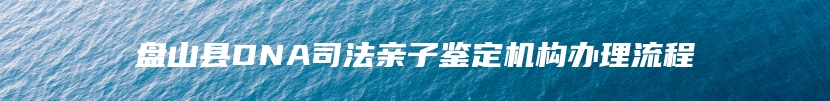 盘山县DNA司法亲子鉴定机构办理流程